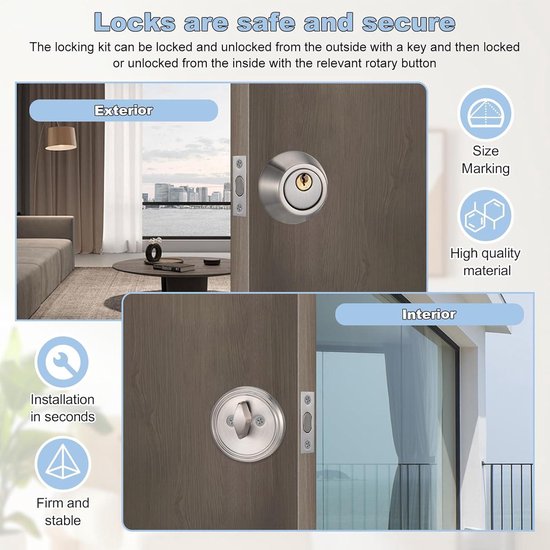 Locks are safe and secure

The locking kit can be locked and unlocked from the outside with a key and then locked or unlocked from the inside with the relevant rotary button

Exterior

Size Marking

High quality material

Interior

Installation in seconds

Firm and stable